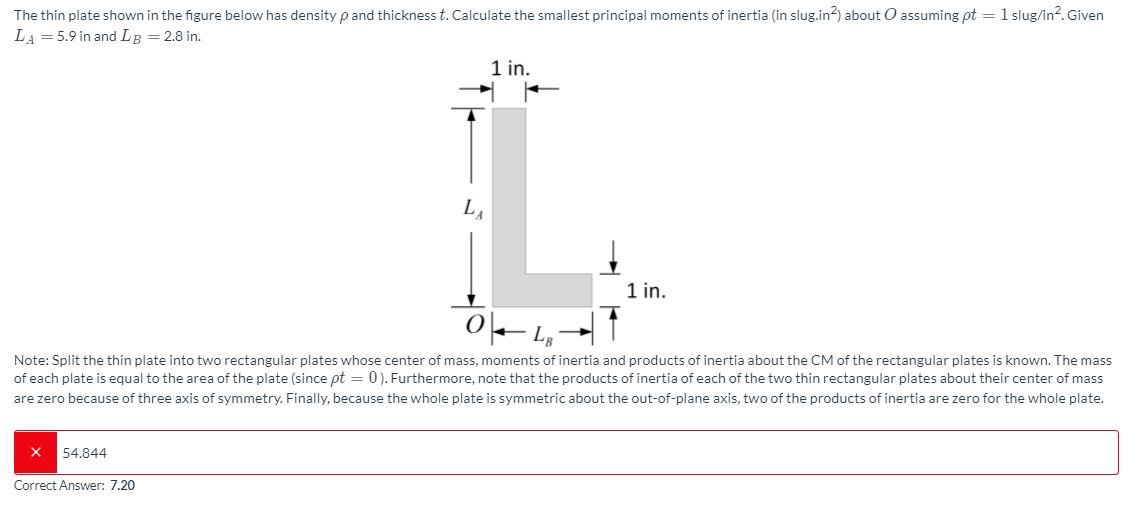 The thin plate shown in the figure below has density $\rho$ and thickness $t$. Calculate the smallest principal moments of inertia (in slug.in$^2$) about $O$ assuming $\rho t = 1$ slug/in$^2$. Given $L_A = 5.9$ in and $L_B = 2.8$ in.

1 in.

$L_A$

1 in.

$O$ $L_B$

Note: Split the thin plate into two rectangular plates whose center of mass, moments of inertia and products of inertia about the CM of the rectangular plates is known. The mass of each plate is equal to the area of the plate (since $\rho t = 0$). Furthermore, note that the products of inertia of each of the two thin rectangular plates about their center of mass are zero because of three axis of symmetry. Finally, because the whole plate is symmetric about the out-of-plane axis, two of the products of inertia are zero for the whole plate.

× 54.844

Correct Answer: 7.20